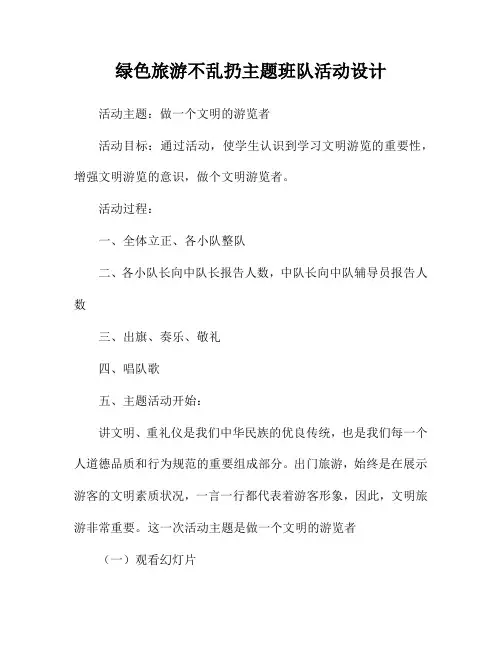 绿色旅游不乱扔主题班队活动设计

活动主题：做一个文明的游览者

活动目标：通过活动，使学生认识到学习文明游览的重要性，增强文明游览的意识，做个文明游览者。

活动过程：

一、全体立正、各小队整队

二、各小队长向中队长报告人数，中队长向中队辅导员报告人数

三、出旗、奏乐、敬礼

四、唱队歌

五、主题活动开始：

讲文明、重礼仪是我们中华民族的优良传统，也是我们每一个人道德品质和行为规范的重要组成部分。出门旅游，始终是在展示游客的文明素质状况，一言一行都代表着游客形象，因此，文明旅游非常重要。这一次活动主题是做一个文明的游览者

（一）观看幻灯片